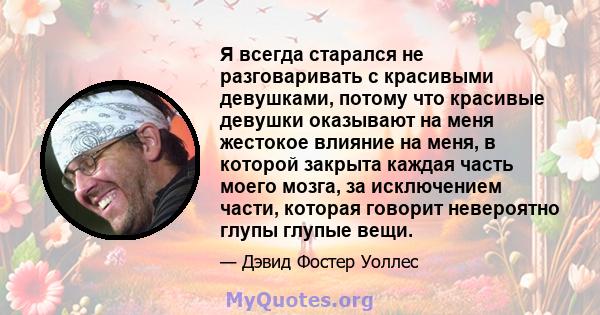 Я всегда старался не разговаривать с красивыми девушками, потому что красивые девушки оказывают на меня жестокое влияние на меня, в которой закрыта каждая часть моего мозга, за исключением части, которая говорит невероятно глупы глупые вещи.

— Дэвид Фостер Уоллес

MyQuotes.org